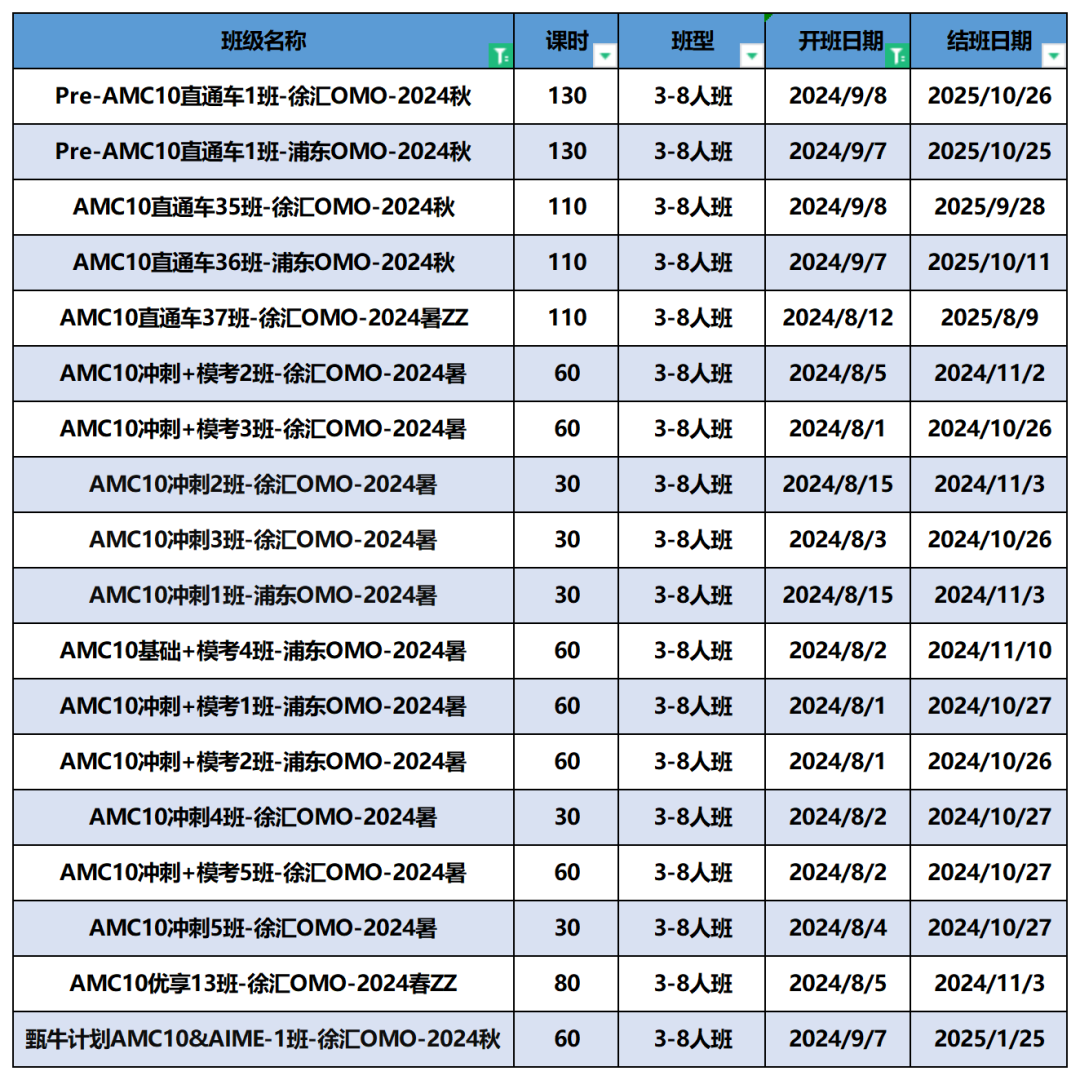 | 班级名称 | 课时 | 班型 | 开班日期 | 结班日期 |
|---|---|---|---|---|
| Pre-AMC10直通车1班-徐汇OMO-2024秋 | 130 | 3-8人班 | 2024/9/8 | 2025/10/26 |
| Pre-AMC10直通车1班-浦东OMO-2024秋 | 130 | 3-8人班 | 2024/9/7 | 2025/10/25 |
| AMC10直通车35班-徐汇OMO-2024秋 | 110 | 3-8人班 | 2024/9/8 | 2025/9/28 |
| AMC10直通车36班-浦东OMO-2024秋 | 110 | 3-8人班 | 2024/9/7 | 2025/10/11 |
| AMC10直通车37班-徐汇OMO-2024暑ZZ | 110 | 3-8人班 | 2024/8/12 | 2025/8/9 |
| AMC10冲刺+模考2班-徐汇OMO-2024暑 | 60 | 3-8人班 | 2024/8/5 | 2024/11/2 |
| AMC10冲刺+模考3班-徐汇OMO-2024暑 | 60 | 3-8人班 | 2024/8/1 | 2024/10/26 |
| AMC10冲刺2班-徐汇OMO-2024暑 | 30 | 3-8人班 | 2024/8/15 | 2024/11/3 |
| AMC10冲刺3班-徐汇OMO-2024暑 | 30 | 3-8人班 | 2024/8/3 | 2024/10/26 |
| AMC10冲刺1班-浦东OMO-2024暑 | 30 | 3-8人班 | 2024/8/15 | 2024/11/3 |
| AMC10基础+模考4班-浦东OMO-2024暑 | 60 | 3-8人班 | 2024/8/2 | 2024/11/10 |
| AMC10冲刺+模考1班-浦东OMO-2024暑 | 60 | 3-8人班 | 2024/8/1 | 2024/10/27 |
| AMC10冲刺+模考2班-浦东OMO-2024暑 | 60 | 3-8人班 | 2024/8/1 | 2024/10/26 |
| AMC10冲刺4班-徐汇OMO-2024暑 | 30 | 3-8人班 | 2024/8/2 | 2024/10/27 |
| AMC10冲刺+模考5班-徐汇OMO-2024暑 | 60 | 3-8人班 | 2024/8/2 | 2024/10/27 |
| AMC10冲刺5班-徐汇OMO-2024暑 | 30 | 3-8人班 | 2024/8/4 | 2024/10/27 |
| AMC10优享13班-徐汇OMO-2024春ZZ | 80 | 3-8人班 | 2024/8/5 | 2024/11/3 |
| 甄牛计划AMC10&AIME-1班-徐汇OMO-2024秋 | 60 | 3-8人班 | 2024/9/7 | 2025/1/25 |